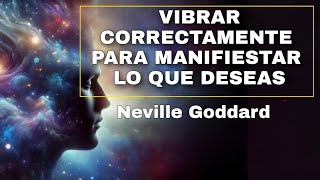 VIBRAR CORRECTAMENTE PARA MANIFIESTAR LO QUE DESEAS

Neville Goddard